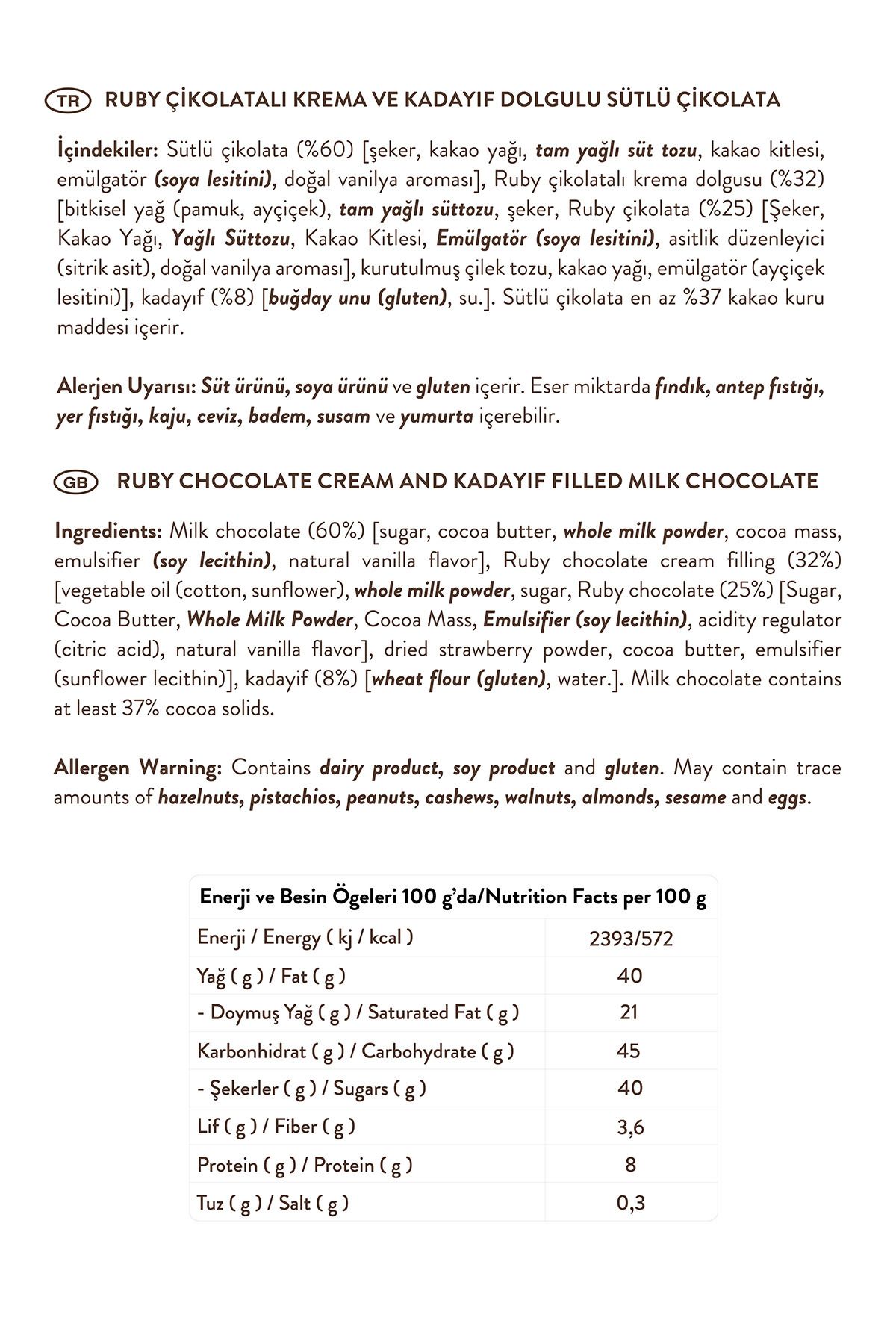 TR RUBY ÇİKOLATALI KREMA VE KADAYIF DOLGULU SÜTLÜ ÇİKOLATA

İçindekiler: Sütlü çikolata (%60) [şeker, kakao yağı, tam yağlı süt tozu, kakao kitlesi, emülgatör (soya lesitini), doğal vanilya aroması], Ruby çikolatalı krema dolgusu (%32) [bitkisel yağ (pamuk, ayçiçek), tam yağlı süttozu, şeker, Ruby çikolata (%25) [Şeker, Kakao Yağı, Yağlı Süttozu, Kakao Kitlesi, Emülgatör (soya lesitini), asitlik düzenleyici (sitrik asit), doğal vanilya aroması], kurutulmuş çilek tozu, kakao yağı, emülgatör (ayçiçek lesitini)], kadayıf (%8) [buğday unu (gluten), su.]. Sütlü çikolata en az %37 kakao kuru maddesi içerir.

Alerjen Uyarısı: Süt ürünü, soya ürünü ve gluten içerir. Eser miktarda fındık, antep fıstığı, yer fıstığı, kaju, ceviz, badem, susam ve yumurta içerebilir.

GB RUBY CHOCOLATE CREAM AND KADAYIF FILLED MILK CHOCOLATE

Ingredients: Milk chocolate (60%) [sugar, cocoa butter, whole milk powder, cocoa mass, emulsifier (soy lecithin), natural vanilla flavor], Ruby chocolate cream filling (32%) [vegetable oil (cotton, sunflower), whole milk powder, sugar, Ruby chocolate (25%) [Sugar, Cocoa Butter, Whole Milk Powder, Cocoa Mass, Emulsifier (soy lecithin), acidity regulator (citric acid), natural vanilla flavor], dried strawberry powder, cocoa butter, emulsifier (sunflower lecithin)], kadayif (8%) [wheat flour (gluten), water.]. Milk chocolate contains at least 37% cocoa solids.

Allergen Warning: Contains dairy product, soy product and gluten. May contain trace amounts of hazelnuts, pistachios, peanuts, cashews, walnuts, almonds, sesame and eggs.

| Enerji ve Besin Ögeleri 100 g'da/Nutrition Facts per 100 g | |
|---|---|
| Enerji / Energy ( kj / kcal ) | 2393/572 |
| Yağ ( g ) / Fat ( g ) | 40 |
| - Doymuş Yağ ( g ) / Saturated Fat ( g ) | 21 |
| Karbonhidrat ( g ) / Carbohydrate ( g ) | 45 |
| - Şekerler ( g ) / Sugars ( g ) | 40 |
| Lif ( g ) / Fiber ( g ) | 3,6 |
| Protein ( g ) / Protein ( g ) | 8 |
| Tuz ( g ) / Salt ( g ) | 0,3 |